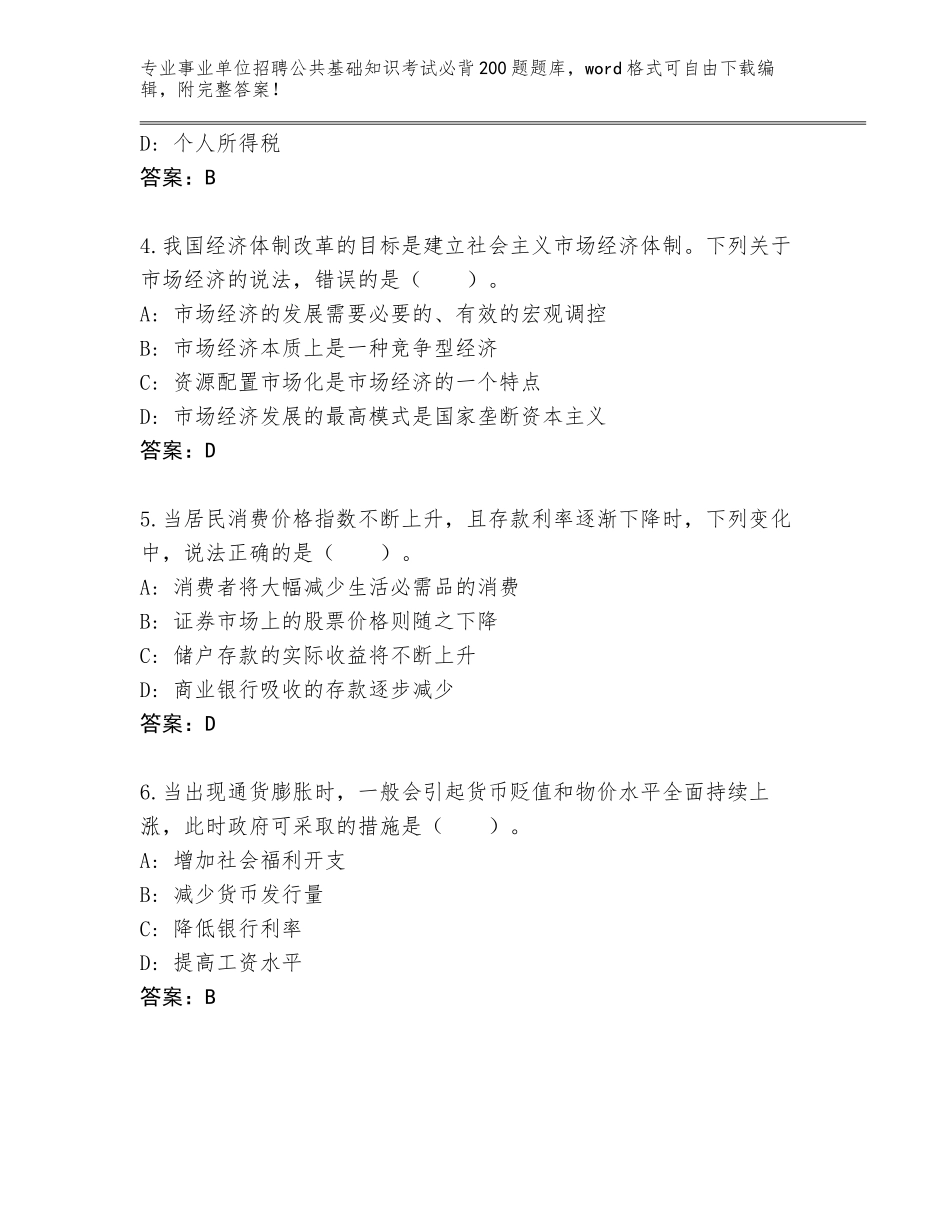 专业事业单位招聘公共基础知识考试必背200题题库，word格式可自由下载编辑，附完整答案！

D：个人所得税
答案：B

4.我国经济体制改革的目标是建立社会主义市场经济体制。下列关于市场经济的说法，错误的是（　　）。
A：市场经济的发展需要必要的、有效的宏观调控
B：市场经济本质上是一种竞争型经济
C：资源配置市场化是市场经济的一个特点
D：市场经济发展的最高模式是国家垄断资本主义
答案：D

5.当居民消费价格指数不断上升，且存款利率逐渐下降时，下列变化中，说法正确的是（　　）。
A：消费者将大幅减少生活必需品的消费
B：证券市场上的股票价格则随之下降
C：储户存款的实际收益将不断上升
D：商业银行吸收的存款逐步减少
答案：D

6.当出现通货膨胀时，一般会引起货币贬值和物价水平全面持续上涨，此时政府可采取的措施是（　　）。
A：增加社会福利开支
B：减少货币发行量
C：降低银行利率
D：提高工资水平
答案：B